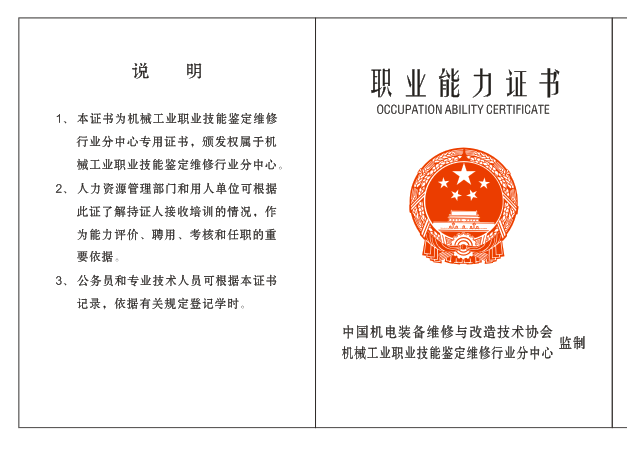 说　明

1、本证书为机械工业职业技能鉴定维修行业分中心专用证书，颁发权属于机械工业职业技能鉴定维修行业分中心。

2、人力资源管理部门和用人单位可根据此证了解持证人接收培训的情况，作为能力评价、聘用、考核和任职的重要依据。

3、公务员和专业技术人员可根据本证书记录，依据有关规定登记学时。

职业能力证书
OCCUPATION ABILITY CERTIFICATE

中国机电装备维修与改造技术协会
机械工业职业技能鉴定维修行业分中心 监制